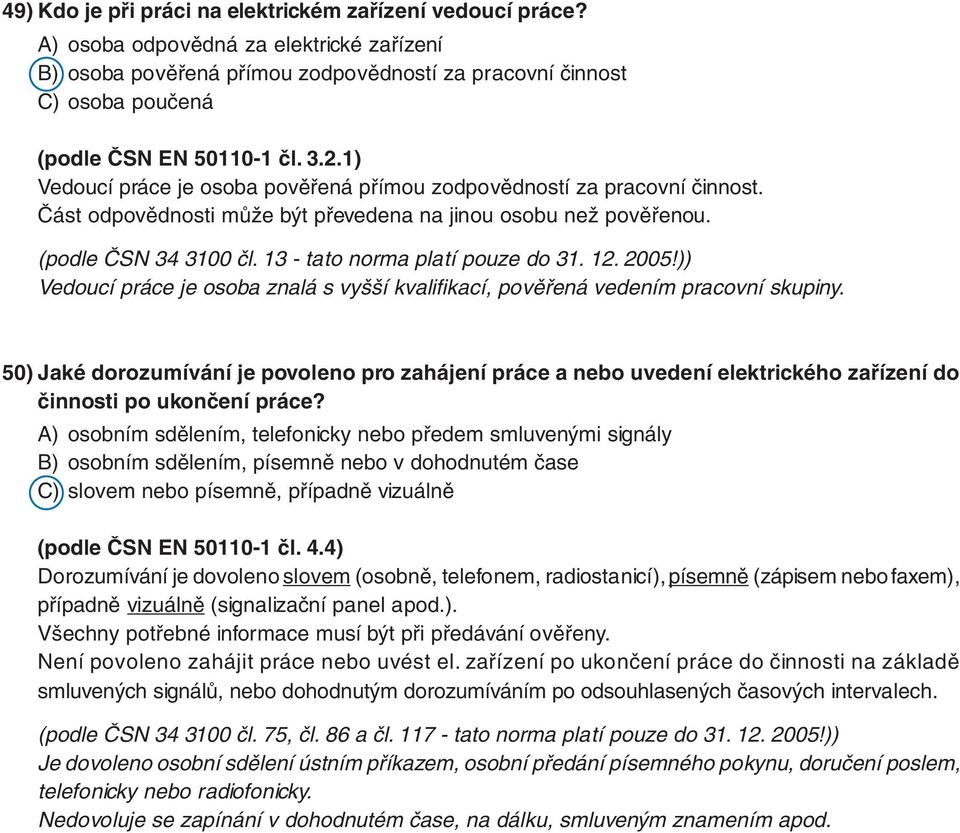 49) Kdo je při práci na elektrickém zařízení vedoucí práce?
A) osoba odpovědná za elektrické zařízení
B) osoba pověřená přímou zodpovědností za pracovní činnost
C) osoba poučená

(podle ČSN EN 50110-1 čl. 3.2.1)
Vedoucí práce je osoba pověřená přímou zodpovědností za pracovní činnost. Část odpovědnosti může být převedena na jinou osobu než pověřenou.

(podle ČSN 34 3100 čl. 13 - tato norma platí pouze do 31. 12. 2005!))
Vedoucí práce je osoba znalá s vyšší kvalifikací, pověřená vedením pracovní skupiny.

50) Jaké dorozumívání je povoleno pro zahájení práce a nebo uvedení elektrického zařízení do činnosti po ukončení práce?
A) osobním sdělením, telefonicky nebo předem smluvenými signály
B) osobním sdělením, písemně nebo v dohodnutém čase
C) slovem nebo písemně, případně vizuálně

(podle ČSN EN 50110-1 čl. 4.4)
Dorozumívání je dovoleno slovem (osobně, telefonem, radiostanicí), písemně (zápisem nebo faxem), případně vizuálně (signalizační panel apod.).
Všechny potřebné informace musí být při předávání ověřeny.
Není povoleno zahájit práce nebo uvést el. zařízení po ukončení práce do činnosti na základě smluvených signálů, nebo dohodnutým dorozumíváním po odsouhlasených časových intervalech.

(podle ČSN 34 3100 čl. 75, čl. 86 a čl. 117 - tato norma platí pouze do 31. 12. 2005!))
Je dovoleno osobní sdělení ústním příkazem, osobní předání písemného pokynu, doručení poslem, telefonicky nebo radiofonicky.
Nedovoluje se zapínání v dohodnutém čase, na dálku, smluveným znamením apod.